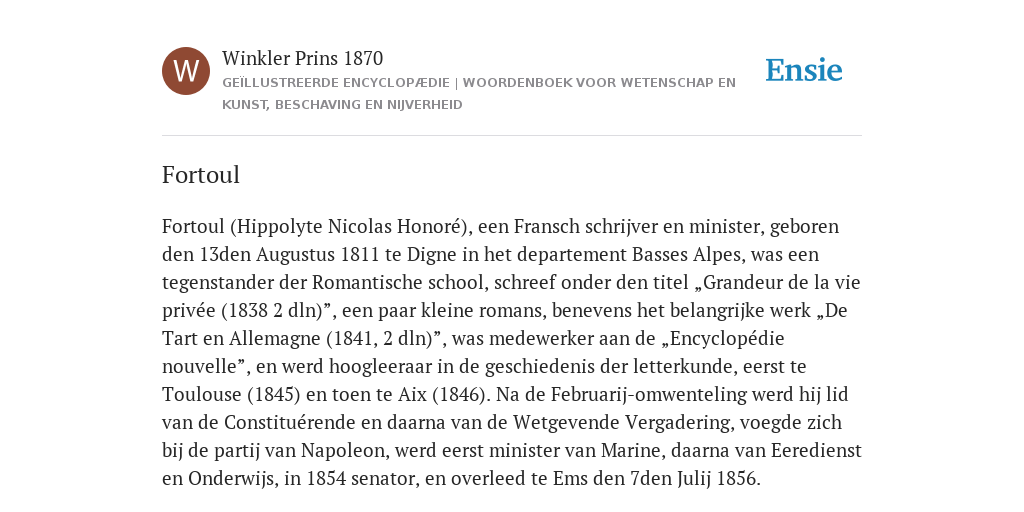 W

Winkler Prins 1870

GEÏLLUSTREERDE ENCYCLOPÆDIE | WOORDENBOEK VOOR WETENSCHAP EN KUNST, BESCHAVING EN NIJVERHEID

Ensie

Fortoul

Fortoul (Hippolyte Nicolas Honoré), een Fransch schrijver en minister, geboren den 13den Augustus 1811 te Digne in het departement Basses Alpes, was een tegenstander der Romantische school, schreef onder den titel „Grandeur de la vie privée (1838 2 dln)”, een paar kleine romans, benevens het belangrijke werk „De Tart en Allemagne (1841, 2 dln)”, was medewerker aan de „Encyclopédie nouvelle”, en werd hoogleeraar in de geschiedenis der letterkunde, eerst te Toulouse (1845) en toen te Aix (1846). Na de Februarij-omwenteling werd hij lid van de Constituérende en daarna van de Wetgevende Vergadering, voegde zich bij de partij van Napoleon, werd eerst minister van Marine, daarna van Eeredienst en Onderwijs, in 1854 senator, en overleed te Ems den 7den Julij 1856.